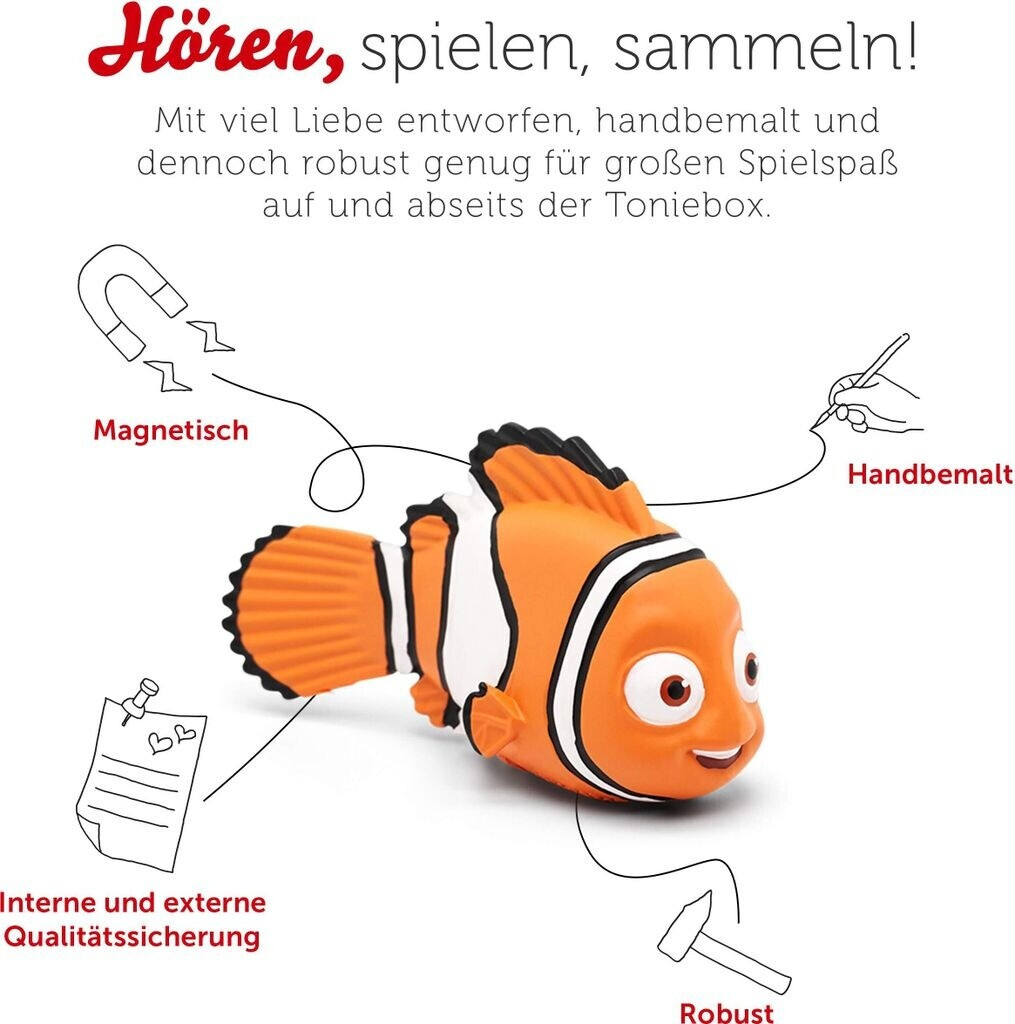 Hören, spielen, sammeln!

Mit viel Liebe entworfen, handbemalt und dennoch robust genug für großen Spielspaß auf und abseits der Toniebox.

Magnetisch

Handbemalt

Interne und externe
Qualitätssicherung

Robust